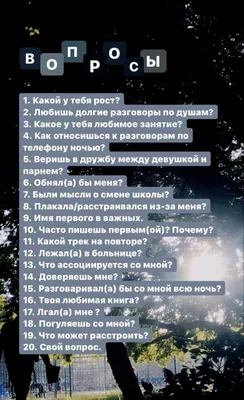 ВОПРОСЫ

1. Какой у тебя рост?
2. Любишь долгие разговоры по душам?
3. Какое у тебя любимое занятие?
4. Как относишься к разговорам по телефону ночью?
5. Веришь в дружбу между девушкой и парнем?
6. Обнял(а) бы меня?
7. Были мысли о смене школы?
8. Плакала/расстраивался из-за меня?
9. Имя первого в важных.
10. Часто пишешь первым(ой)? Почему?
11. Какой трек на повторе?
12. Лежал(а) в больнице?
13. Что ассоциируется со мной?
14. Доверяешь мне?
15. Разговаривал(а) бы со мной всю ночь?
16. Твоя любимая книга?
17. Лгал(а) мне ?
18. Погуляешь со мной?
19. Что может расстроить?
20. Свой вопрос.